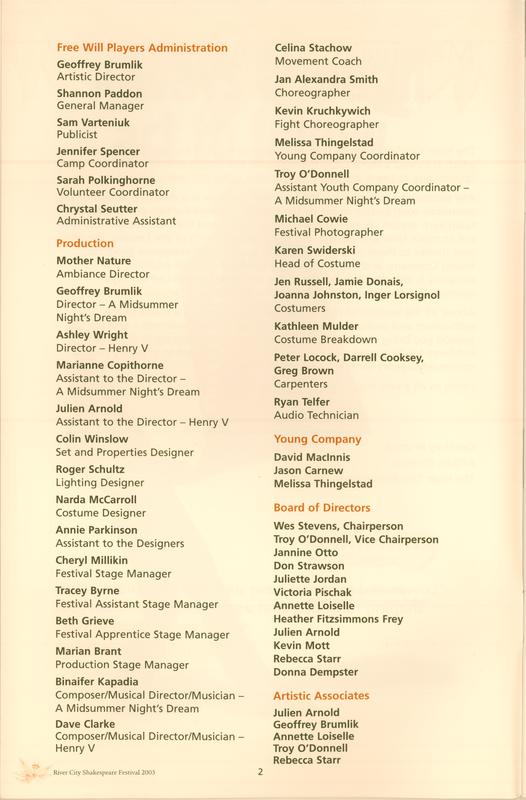 Free Will Players Administration

Geoffrey Brumlik
Artistic Director

Shannon Paddon
General Manager

Sam Varteniuk
Publicist

Jennifer Spencer
Camp Coordinator

Sarah Polkinghorne
Volunteer Coordinator

Chrystal Seutter
Administrative Assistant

Production

Mother Nature
Ambiance Director

Geoffrey Brumlik
Director – A Midsummer Night's Dream

Ashley Wright
Director – Henry V

Marianne Copithorne
Assistant to the Director – A Midsummer Night's Dream

Julien Arnold
Assistant to the Director – Henry V

Colin Winslow
Set and Properties Designer

Roger Schultz
Lighting Designer

Narda McCarroll
Costume Designer

Annie Parkinson
Assistant to the Designers

Cheryl Millikin
Festival Stage Manager

Tracey Byrne
Festival Assistant Stage Manager

Beth Grieve
Festival Apprentice Stage Manager

Marian Brant
Production Stage Manager

Binaifer Kapadia
Composer/Musical Director/Musician – A Midsummer Night's Dream

Dave Clarke
Composer/Musical Director/Musician – Henry V

Celina Stachow
Movement Coach

Jan Alexandra Smith
Choreographer

Kevin Kruchkywich
Fight Choreographer

Melissa Thingelstad
Young Company Coordinator

Troy O'Donnell
Assistant Youth Company Coordinator – A Midsummer Night's Dream

Michael Cowie
Festival Photographer

Karen Swiderski
Head of Costume

Jen Russell, Jamie Donais, Joanna Johnston, Inger Lorsignol
Costumers

Kathleen Mulder
Costume Breakdown

Peter Locock, Darrell Cooksey, Greg Brown
Carpenters

Ryan Telfer
Audio Technician

Young Company

David MacInnis
Jason Carnew
Melissa Thingelstad

Board of Directors

Wes Stevens, Chairperson
Troy O'Donnell, Vice Chairperson
Jannine Otto
Don Strawson
Juliette Jordan
Victoria Pischak
Annette Loiselle
Heather Fitzsimmons Frey
Julien Arnold
Kevin Mott
Rebecca Starr
Donna Dempster

Artistic Associates

Julien Arnold
Geoffrey Brumlik
Annette Loiselle
Troy O'Donnell
Rebecca Starr

River City Shakespeare Festival 2003

2